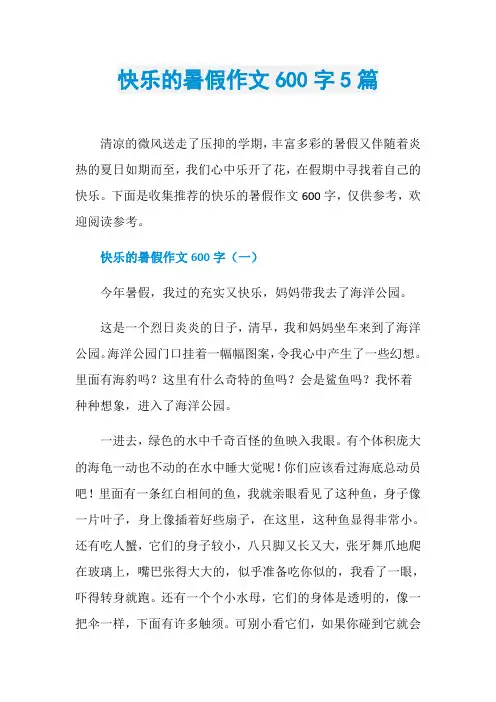 快乐的暑假作文 600 字 5 篇

清凉的微风送走了压抑的学期，丰富多彩的暑假又伴随着炎热的夏日如期而至，我们心中乐开了花，在假期中寻找着自己的快乐。下面是收集推荐的快乐的暑假作文 600 字，仅供参考，欢迎阅读参考。

快乐的暑假作文 600 字（一）

今年暑假，我过的充实又快乐，妈妈带我去了海洋公园。

这是一个烈日炎炎的日子，清早，我和妈妈坐车来到了海洋公园。海洋公园门口挂着一幅幅图案，令我心中产生了一些幻想。里面有海豹吗？这里有什么奇特的鱼吗？会是鲨鱼吗？我怀着种种想象，进入了海洋公园。

一进去，绿色的水中千奇百怪的鱼映入我眼。有个体积庞大的海龟一动也不动的在水中睡大觉呢！你们应该看过海底总动员吧！里面有一条红白相间的鱼，我就亲眼看见了这种鱼，身子像一片叶子，身上像插着好些扇子，在这里，这种鱼显得非常小。还有吃人蟹，它们的身子较小，八只脚又长又大，张牙舞爪地爬在玻璃上，嘴巴张得大大的，似乎准备吃你似的，我看了一眼，吓得转身就跑。还有一个个小水母，它们的身体是透明的，像一把伞一样，下面有许多触须。可别小看它们，如果你碰到它就会